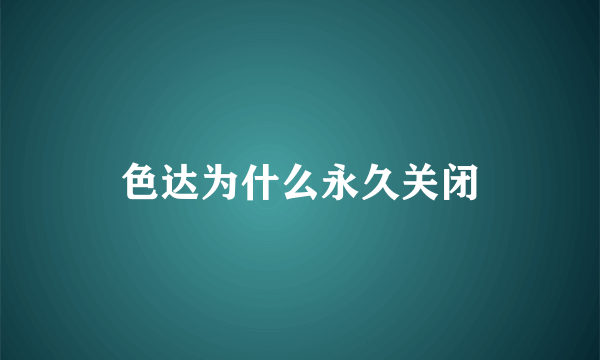 色达为什么永久关闭